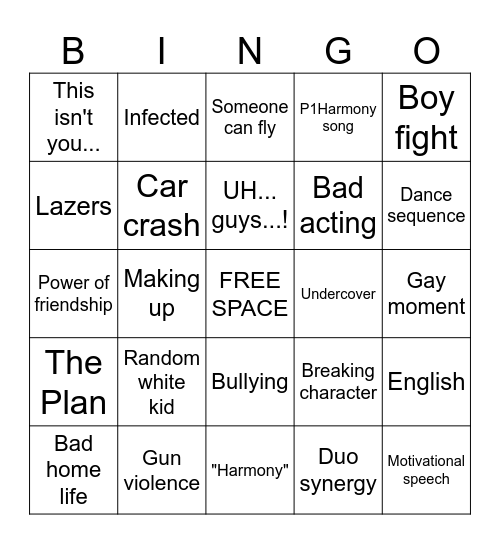 | B | I | N | G | O |
|---|---|---|---|---|
| This isn't you... | Infected | Someone can fly | P1Harmony song | Boy fight |
| Lazers | Car crash | UH... guys...! | Bad acting | Dance sequence |
| Power of friendship | Making up | FREE SPACE | Undercover | Gay moment |
| The Plan | Random white kid | Bullying | Breaking character | English |
| Bad home life | Gun violence | "Harmony" | Duo synergy | Motivational speech |